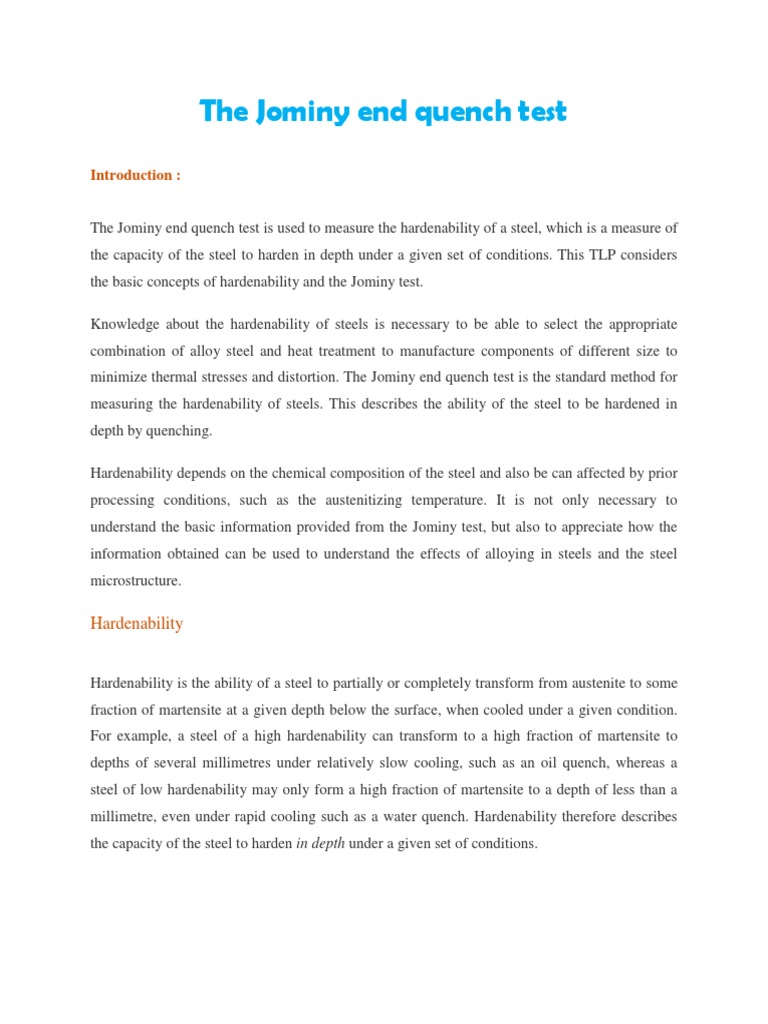 The Jominy end quench test

Introduction :

The Jominy end quench test is used to measure the hardenability of a steel, which is a measure of the capacity of the steel to harden in depth under a given set of conditions. This TLP considers the basic concepts of hardenability and the Jominy test.

Knowledge about the hardenability of steels is necessary to be able to select the appropriate combination of alloy steel and heat treatment to manufacture components of different size to minimize thermal stresses and distortion. The Jominy end quench test is the standard method for measuring the hardenability of steels. This describes the ability of the steel to be hardened in depth by quenching.

Hardenability depends on the chemical composition of the steel and also be can affected by prior processing conditions, such as the austenitizing temperature. It is not only necessary to understand the basic information provided from the Jominy test, but also to appreciate how the information obtained can be used to understand the effects of alloying in steels and the steel microstructure.

Hardenability

Hardenability is the ability of a steel to partially or completely transform from austenite to some fraction of martensite at a given depth below the surface, when cooled under a given condition. For example, a steel of a high hardenability can transform to a high fraction of martensite to depths of several millimetres under relatively slow cooling, such as an oil quench, whereas a steel of low hardenability may only form a high fraction of martensite to a depth of less than a millimetre, even under rapid cooling such as a water quench. Hardenability therefore describes the capacity of the steel to harden in depth under a given set of conditions.